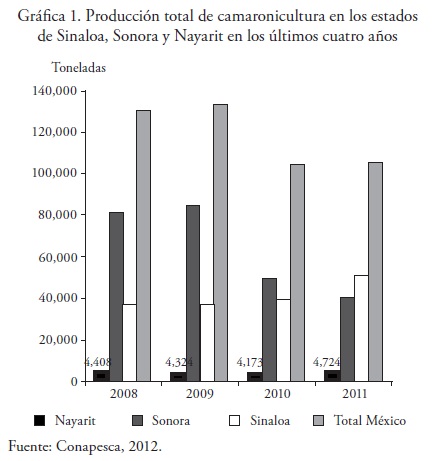 Gráfica 1. Producción total de camaronicultura en los estados de Sinaloa, Sonora y Nayarit en los últimos cuatro años

Toneladas

140,000
120,000
100,000
80,000
60,000
40,000
20,000
0

4,408
4,324
4,173
4,724

2008
2009
2010
2011

Nayarit
Sonora
Sinaloa
Total México

Fuente: Conapesca, 2012.